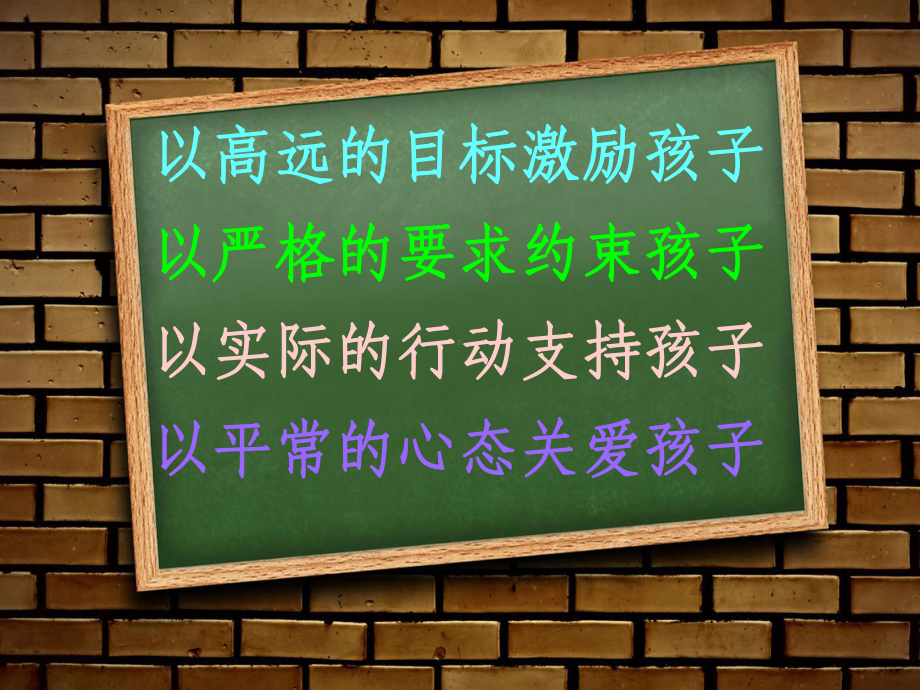 以高远的目标激励孩子
以严格的要求约束孩子
以实际的行动支持孩子
以平常的心态关爱孩子